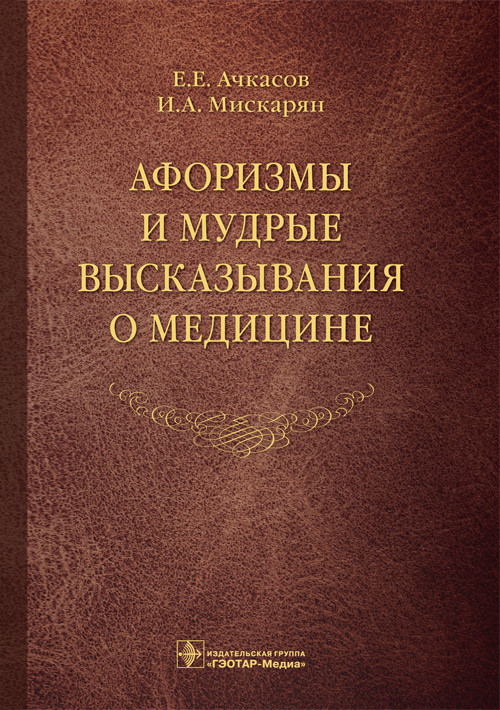 Е.Е. Ачкасов
И.А. Мискарян

АФОРИЗМЫ И МУДРЫЕ ВЫСКАЗЫВАНИЯ О МЕДИЦИНЕ

ИЗДАТЕЛЬСКАЯ ГРУППА
«ГЭОТАР-Медиа»